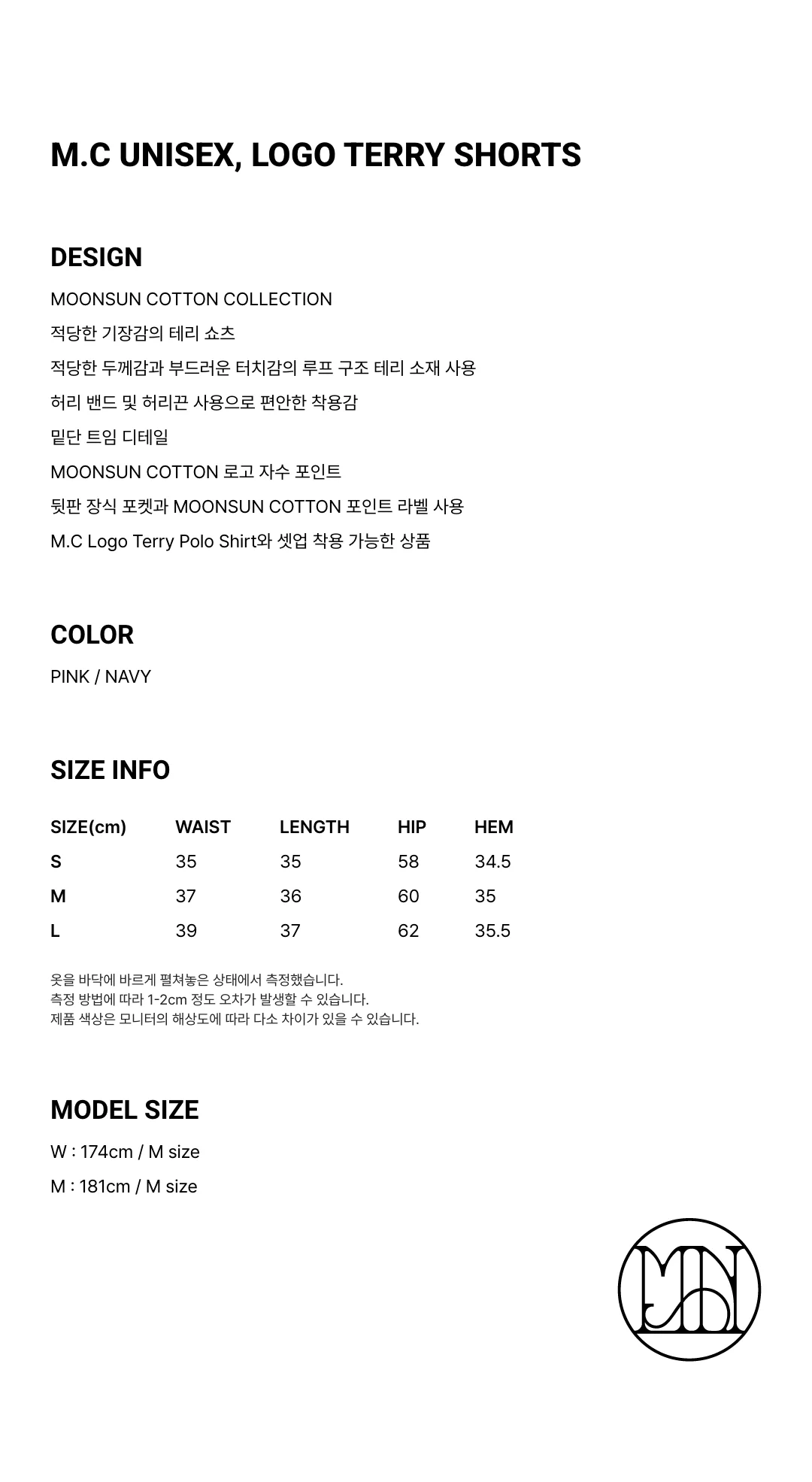 M.C UNISEX, LOGO TERRY SHORTS

DESIGN

MOONSUN COTTON COLLECTION

적당한 기장감의 테리 쇼츠

적당한 두께감과 부드러운 터치감의 루프 구조 테리 소재 사용

허리 밴드 및 허리끈 사용으로 편안한 착용감

밑단 트임 디테일

MOONSUN COTTON 로고 자수 포인트

뒷판 장식 포켓과 MOONSUN COTTON 포인트 라벨 사용

M.C Logo Terry Polo Shirt와 셋업 착용 가능한 상품

COLOR

PINK / NAVY

SIZE INFO

| SIZE(cm) | WAIST | LENGTH | HIP | HEM |
|---|---|---|---|---|
| S | 35 | 35 | 58 | 34.5 |
| M | 37 | 36 | 60 | 35 |
| L | 39 | 37 | 62 | 35.5 |

옷을 바닥에 바르게 펼쳐놓은 상태에서 측정했습니다.
측정 방법에 따라 1-2cm 정도 오차가 발생할 수 있습니다.
제품 색상은 모니터의 해상도에 따라 다소 차이가 있을 수 있습니다.

MODEL SIZE

W : 174cm / M size

M : 181cm / M size